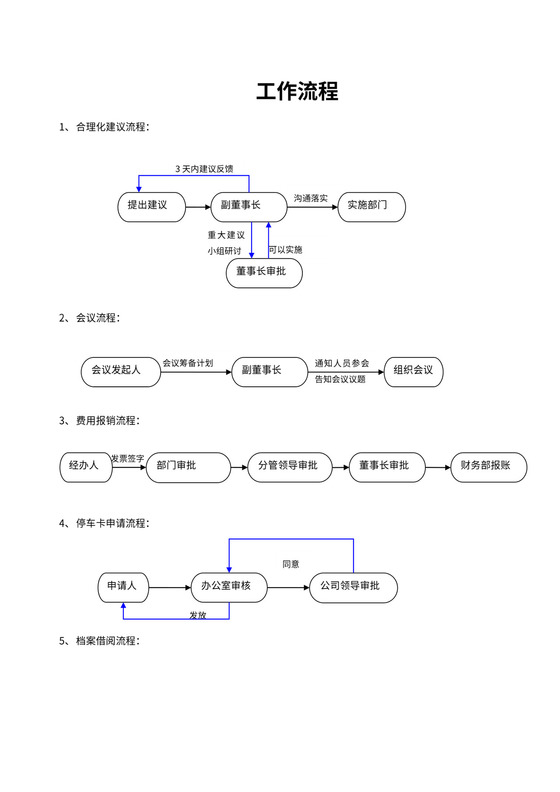 工作流程

1、合理化建议流程：

3 天内建议反馈

提出建议

副董事长

沟通落实

实施部门

重大建议

小组研讨

可以实施

董事长审批

2、会议流程：

会议发起人

会议筹备计划

副董事长

通知人员参会

告知会议议题

组织会议

3、费用报销流程：

经办人

发票签字

部门审批

分管领导审批

董事长审批

财务部报账

4、停车卡申请流程：

同意

申请人

办公室审核

公司领导审批

发放

5、档案借阅流程：